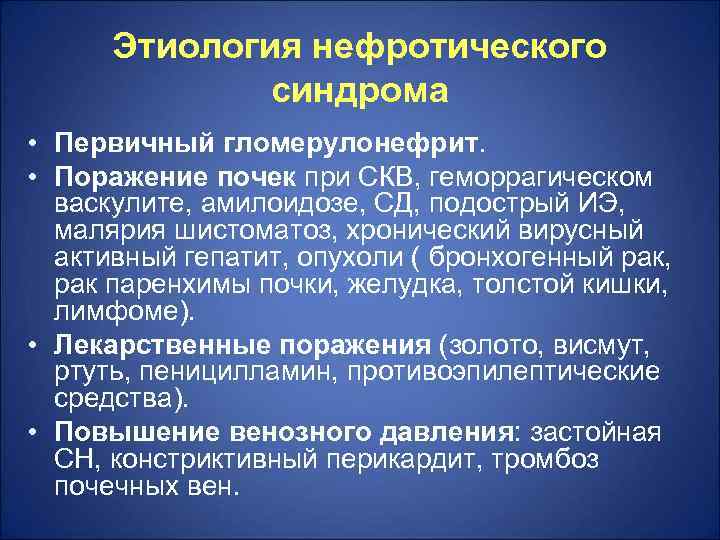 Этиология нефротического синдрома

• Первичный гломерулонефрит.
• Поражение почек при СКВ, геморрагическом васкулите, амилоидозе, СД, подострый ИЭ, малярия шистоматоз, хронический вирусный активный гепатит, опухоли ( бронхогенный рак, рак паренхимы почки, желудка, толстой кишки, лимфоме).
• Лекарственные поражения (золото, висмут, ртуть, пеницилламин, противоэпилептические средства).
• Повышение венозного давления: застойная СН, констриктивный перикардит, тромбоз почечных вен.